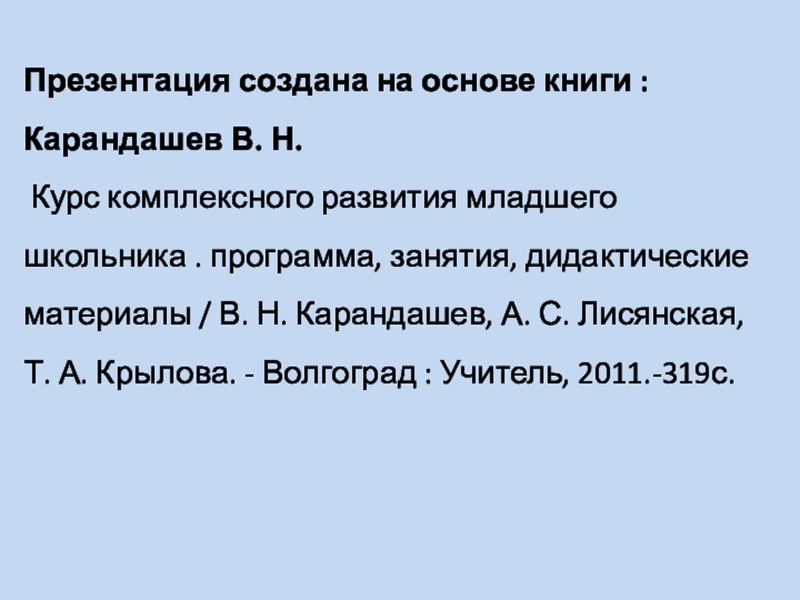 Презентация создана на основе книги :

Карандашев В. Н.

Курс комплексного развития младшего школьника . программа, занятия, дидактические материалы / В. Н. Карандашев, А. С. Лисянская, Т. А. Крылова. - Волгоград : Учитель, 2011.-319с.